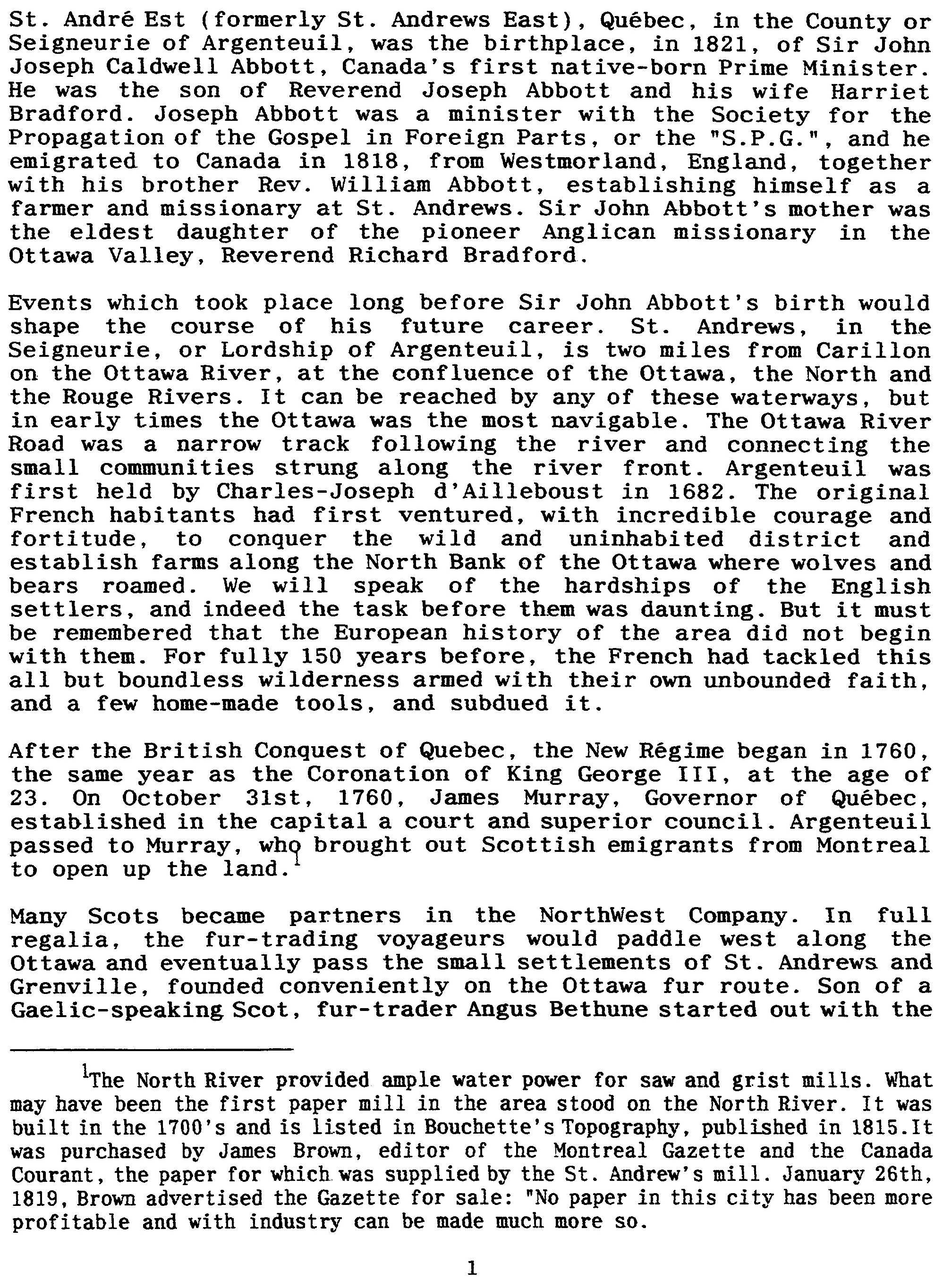 St. André Est (formerly St. Andrews East), Québec, in the County or Seigneurie of Argenteuil, was the birthplace, in 1821, of Sir John Joseph Caldwell Abbott, Canada's first native-born Prime Minister. He was the son of Reverend Joseph Abbott and his wife Harriet Bradford. Joseph Abbott was a minister with the Society for the Propagation of the Gospel in Foreign Parts, or the "S.P.G.", and he emigrated to Canada in 1818, from Westmorland, England, together with his brother Rev. William Abbott, establishing himself as a farmer and missionary at St. Andrews. Sir John Abbott's mother was the eldest daughter of the pioneer Anglican missionary in the Ottawa Valley, Reverend Richard Bradford.

Events which took place long before Sir John Abbott's birth would shape the course of his future career. St. Andrews, in the Seigneurie, or Lordship of Argenteuil, is two miles from Carillon on the Ottawa River, at the confluence of the Ottawa, the North and the Rouge Rivers. It can be reached by any of these waterways, but in early times the Ottawa was the most navigable. The Ottawa River Road was a narrow track following the river and connecting the small communities strung along the river front. Argenteuil was first held by Charles-Joseph d'Ailleboust in 1682. The original French habitants had first ventured, with incredible courage and fortitude, to conquer the wild and uninhabited district and establish farms along the North Bank of the Ottawa where wolves and bears roamed. We will speak of the hardships of the English settlers, and indeed the task before them was daunting. But it must be remembered that the European history of the area did not begin with them. For fully 150 years before, the French had tackled this all but boundless wilderness armed with their own unbounded faith, and a few home-made tools, and subdued it.

After the British Conquest of Quebec, the New Régime began in 1760, the same year as the Coronation of King George III, at the age of 23. On October 31st, 1760, James Murray, Governor of Québec, established in the capital a court and superior council. Argenteuil passed to Murray, who brought out Scottish emigrants from Montreal to open up the land.$^1$

Many Scots became partners in the NorthWest Company. In full regalia, the fur-trading voyageurs would paddle west along the Ottawa and eventually pass the small settlements of St. Andrews and Grenville, founded conveniently on the Ottawa fur route. Son of a Gaelic-speaking Scot, fur-trader Angus Bethune started out with the

$^1$The North River provided ample water power for saw and grist mills. What may have been the first paper mill in the area stood on the North River. It was built in the 1700's and is listed in Bouchette's Topography, published in 1815.It was purchased by James Brown, editor of the Montreal Gazette and the Canada Courant, the paper for which was supplied by the St. Andrew's mill. January 26th, 1819, Brown advertised the Gazette for sale: "No paper in this city has been more profitable and with industry can be made much more so.

1